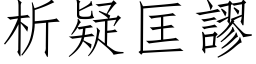 析疑匡謬